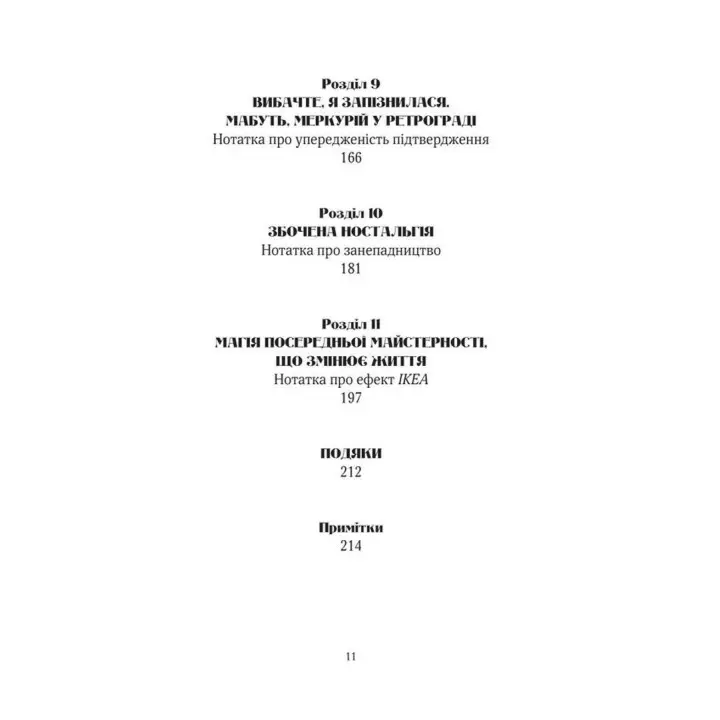 Розділ 9
ВИБАЧТЕ, Я ЗАПІЗНИЛАСЯ.
МАБУТЬ, МЕРКУРІЙ У РЕТРОГРАДІ
Нотатка про упередженість підтвердження
166

Розділ 10
ЗБОЧЕНА НОСТАЛЬГІЯ
Нотатка про занепадництво
181

Розділ 11
МАГІЯ ПОСЕРЕДНЬОЇ МАЙСТЕРНОСТІ,
ЩО ЗМІНЮЄ ЖИТТЯ
Нотатка про ефект IKEA
197

ПОДЯКИ
212

Примітки
214

11